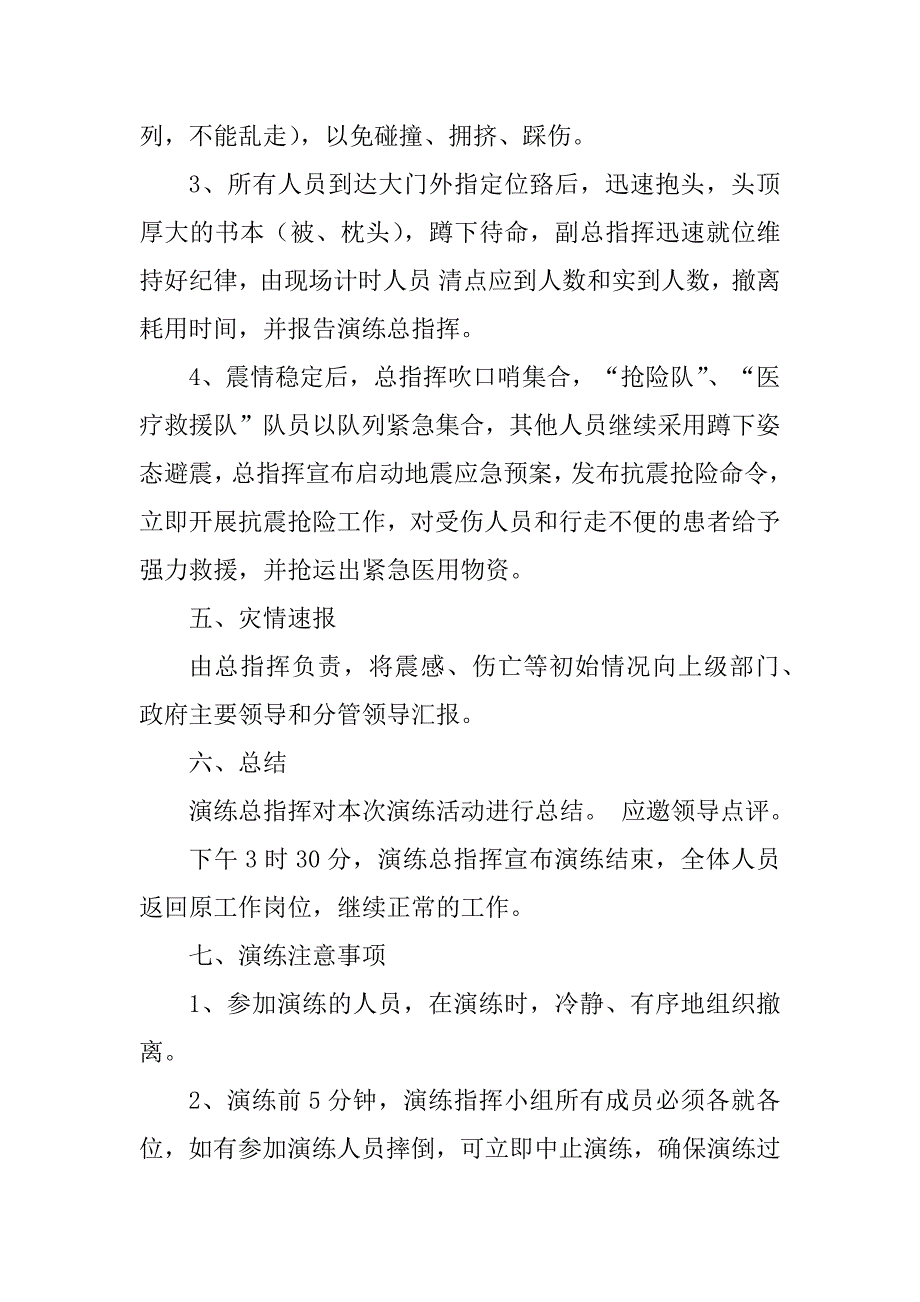 列，不能乱走），以免碰撞、拥挤、踩伤。

3、所有人员到达大门外指定位路后，迅速抱头，头顶厚大的书本（被、枕头），蹲下待命，副总指挥迅速就位维持好纪律，由现场计时人员 清点应到人数和实到人数，撤离耗用时间，并报告演练总指挥。

4、震情稳定后，总指挥吹口哨集合，“抢险队”、“医疗救援队”队员以队列紧急集合，其他人员继续采用蹲下姿态避震，总指挥宣布启动地震应急预案，发布抗震抢险命令，立即开展抗震抢险工作，对受伤人员和行走不便的患者给予强力救援，并抢运出紧急医用物资。

五、灾情速报

由总指挥负责，将震感、伤亡等初始情况向上级部门、政府主要领导和分管领导汇报。

六、总结

演练总指挥对本次演练活动进行总结。 应邀领导点评。

下午 3 时 30 分，演练总指挥宣布演练结束，全体人员返回原工作岗位，继续正常的工作。

七、演练注意事项

1、参加演练的人员，在演练时，冷静、有序地组织撤离。

2、演练前 5 分钟，演练指挥小组所有成员必须各就各位，如有参加演练人员摔倒，可立即中止演练，确保演练过